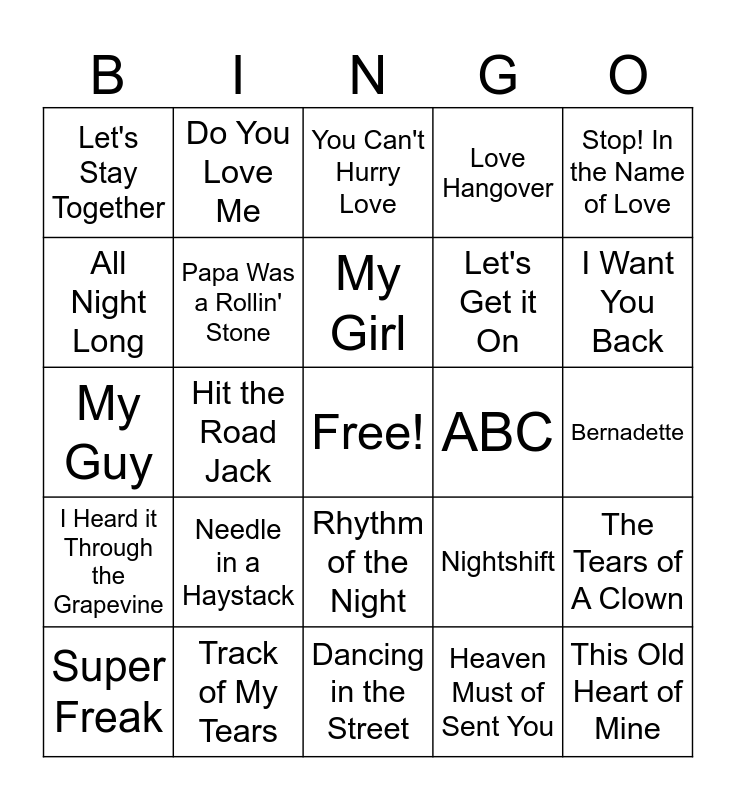 | B | I | N | G | O |
|---|---|---|---|---|
| Let's Stay Together | Do You Love Me | You Can't Hurry Love | Love Hangover | Stop! In the Name of Love |
| All Night Long | Papa Was a Rollin' Stone | My Girl | Let's Get it On | I Want You Back |
| My Guy | Hit the Road Jack | Free! | ABC | Bernadette |
| I Heard it Through the Grapevine | Needle in a Haystack | Rhythm of the Night | Nightshift | The Tears of A Clown |
| Super Freak | Track of My Tears | Dancing in the Street | Heaven Must of Sent You | This Old Heart of Mine |